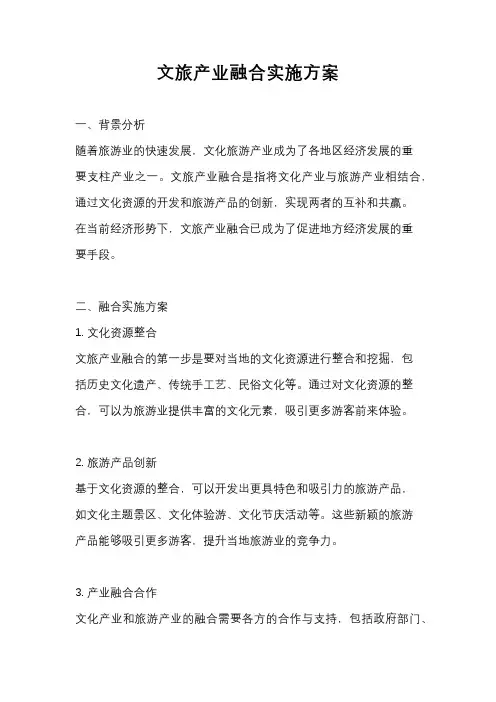 文旅产业融合实施方案

一、背景分析

随着旅游业的快速发展，文化旅游产业成为了各地区经济发展的重要支柱产业之一。文旅产业融合是指将文化产业与旅游产业相结合，通过文化资源的开发和旅游产品的创新，实现两者的互补和共赢。在当前经济形势下，文旅产业融合已成为了促进地方经济发展的重要手段。

二、融合实施方案

1. 文化资源整合

文旅产业融合的第一步是要对当地的文化资源进行整合和挖掘，包括历史文化遗产、传统手工艺、民俗文化等。通过对文化资源的整合，可以为旅游业提供丰富的文化元素，吸引更多游客前来体验。

2. 旅游产品创新

基于文化资源的整合，可以开发出更具特色和吸引力的旅游产品，如文化主题景区、文化体验游、文化节庆活动等。这些新颖的旅游产品能够吸引更多游客，提升当地旅游业的竞争力。

3. 产业融合合作

文化产业和旅游产业的融合需要各方的合作与支持，包括政府部门、